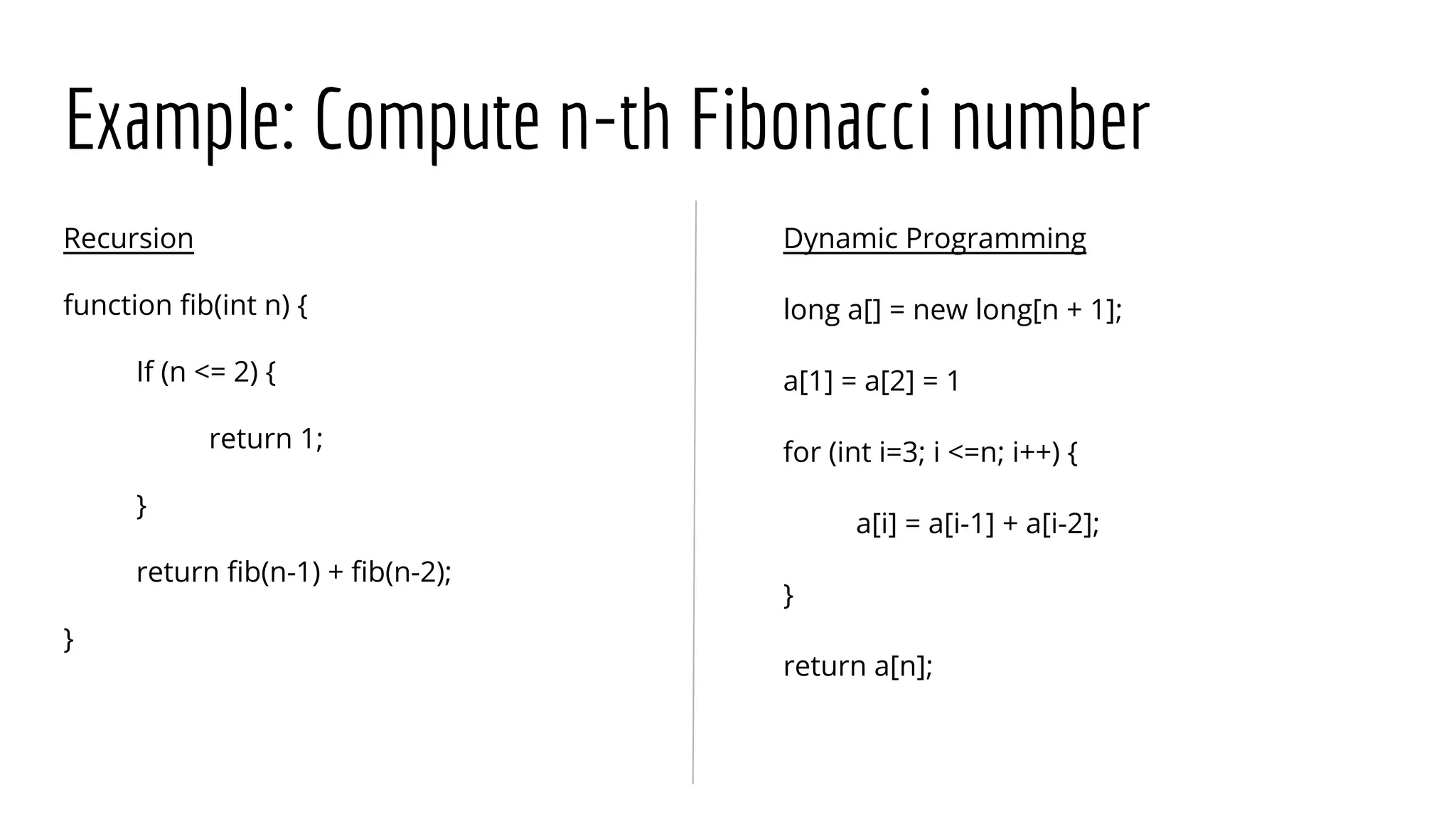 Example: Compute n-th Fibonacci number

Recursion

function fib(int n) {

If (n <= 2) {

return 1;

}

return fib(n-1) + fib(n-2);

}

Dynamic Programming

long a[] = new long[n + 1];

a[1] = a[2] = 1

for (int i=3; i <=n; i++) {

a[i] = a[i-1] + a[i-2];

}

return a[n];